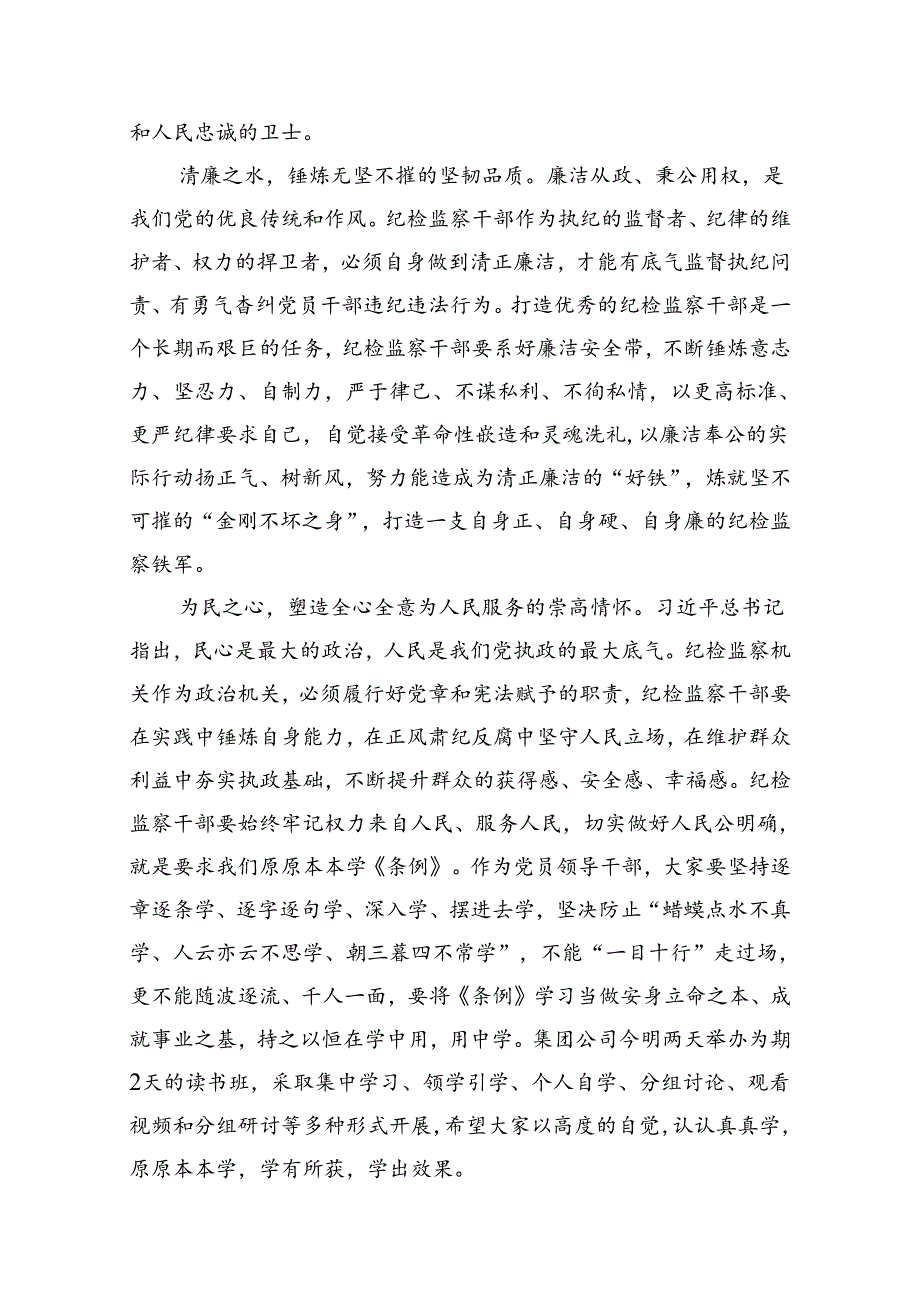 和人民忠诚的卫士。

清廉之水，锤炼无坚不摧的坚韧品质。廉洁从政、秉公用权，是我们党的优良传统和作风。纪检监察干部作为执纪的监督者、纪律的维护者、权力的捍卫者，必须自身做到清正廉洁，才能有底气监督执纪问责、有勇气杳纠党员干部违纪违法行为。打造优秀的纪检监察干部是一个长期而艰巨的任务，纪检监察干部要系好廉洁安全带，不断锤炼意志力、坚忍力、自制力，严于律己、不谋私利、不徇私情，以更高标准、更严纪律要求自己，自觉接受革命性嵌造和灵魂洗礼，以廉洁奉公的实际行动扬正气、树新风，努力能造成为清正廉洁的“好铁”，炼就坚不可摧的“金刚不坏之身”，打造一支自身正、自身硬、自身廉的纪检监察铁军。

为民之心，塑造全心全意为人民服务的崇高情怀。习近平总书记指出，民心是最大的政治，人民是我们党执政的最大底气。纪检监察机关作为政治机关，必须履行好党章和宪法赋予的职责，纪检监察干部要在实践中锤炼自身能力，在正风肃纪反腐中坚守人民立场，在维护群众利益中夯实执政基础，不断提升群众的获得感、安全感、幸福感。纪检监察干部要始终牢记权力来自人民、服务人民，切实做好人民公明确，就是要求我们原原本本学《条例》。作为党员领导干部，大家要坚持逐章逐条学、逐字逐句学、深入学、摆进去学，坚决防止“蜻蜓点水不真学、人云亦云不思学、朝三暮四不常学”，不能“一目十行”走过场，更不能随波逐流、千人一面，要将《条例》学习当做安身立命之本、成就事业之基，持之以恒在学中用，用中学。集团公司今明两天举办为期2天的读书班，采取集中学习、领学引学、个人自学、分组讨论、观看视频和分组研讨等多种形式开展，希望大家以高度的自觉，认认真真学，原原本本学，学有所获，学出效果。